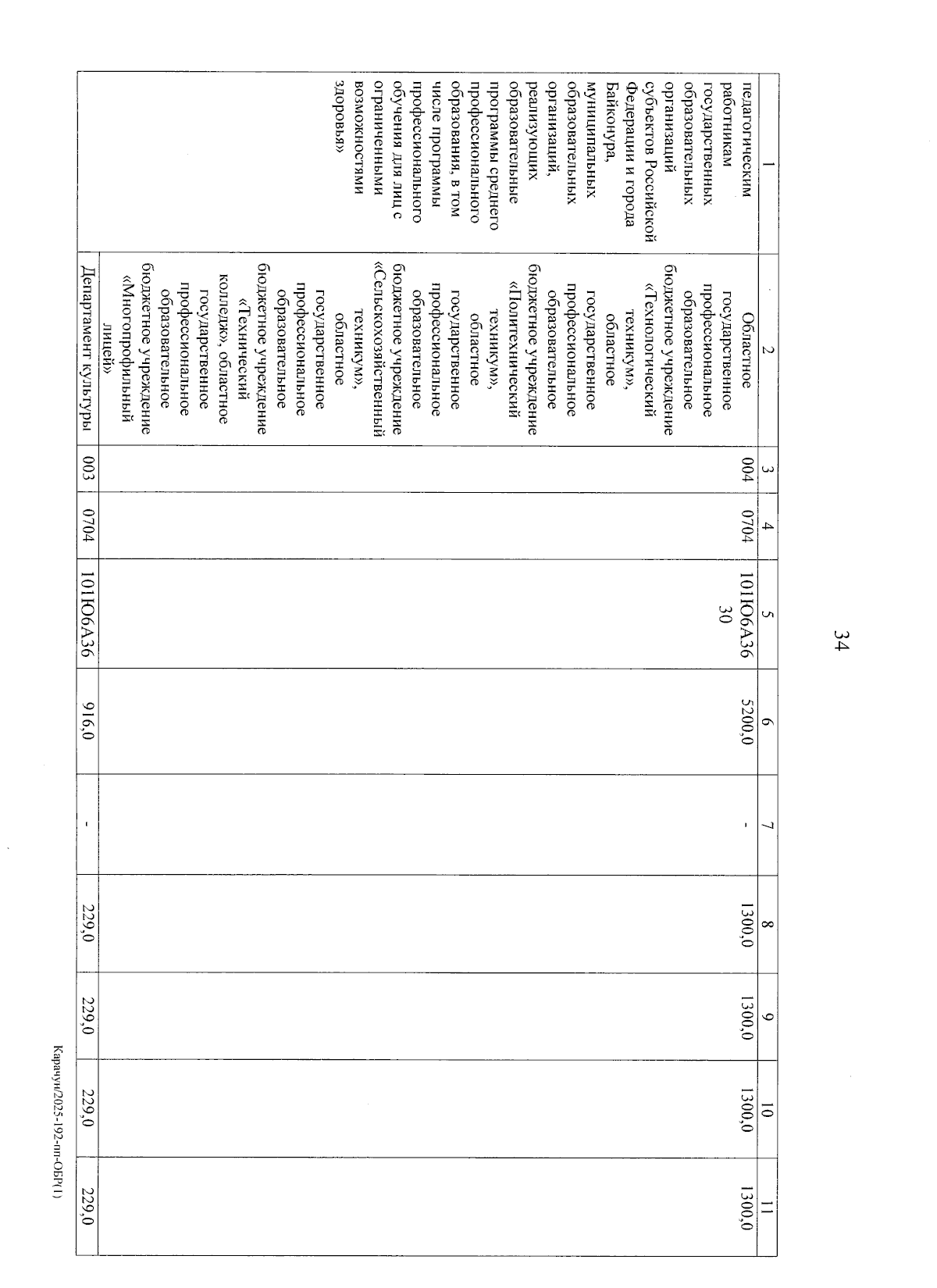 34

| 1 | 2 | 3 | 4 | 5 | 6 | 7 | 8 | 9 | 10 | 11 |
|---|---|---|---|---|---|---|---|---|---|---|
| педагогическим работникам государственных образовательных организаций субъектов Российской Федерации и города Байконура, муниципальных образовательных организаций, реализующих образовательные программы среднего профессионального образования, в том числе программы профессионального обучения для лиц с ограниченными возможностями здоровья» | Областное государственное профессиональное образовательное бюджетное учреждение «Технологический техникум», областное государственное профессиональное образовательное бюджетное учреждение «Политехнический техникум», областное государственное профессиональное образовательное бюджетное учреждение «Сельскохозяйственный техникум», областное государственное профессиональное образовательное бюджетное учреждение «Технический колледж», областное государственное профессиональное образовательное бюджетное учреждение «Многопрофильный лицей» | 004 | 0704 | 101Ю6А36 30 | 5200,0 | - | 1300,0 | 1300,0 | 1300,0 | 1300,0 |
| | Департамент культуры | 003 | 0704 | 101Ю6А36 | 916,0 | - | 229,0 | 229,0 | 229,0 | 229,0 |

Карачун/2025-192-пп-ОБР(1)